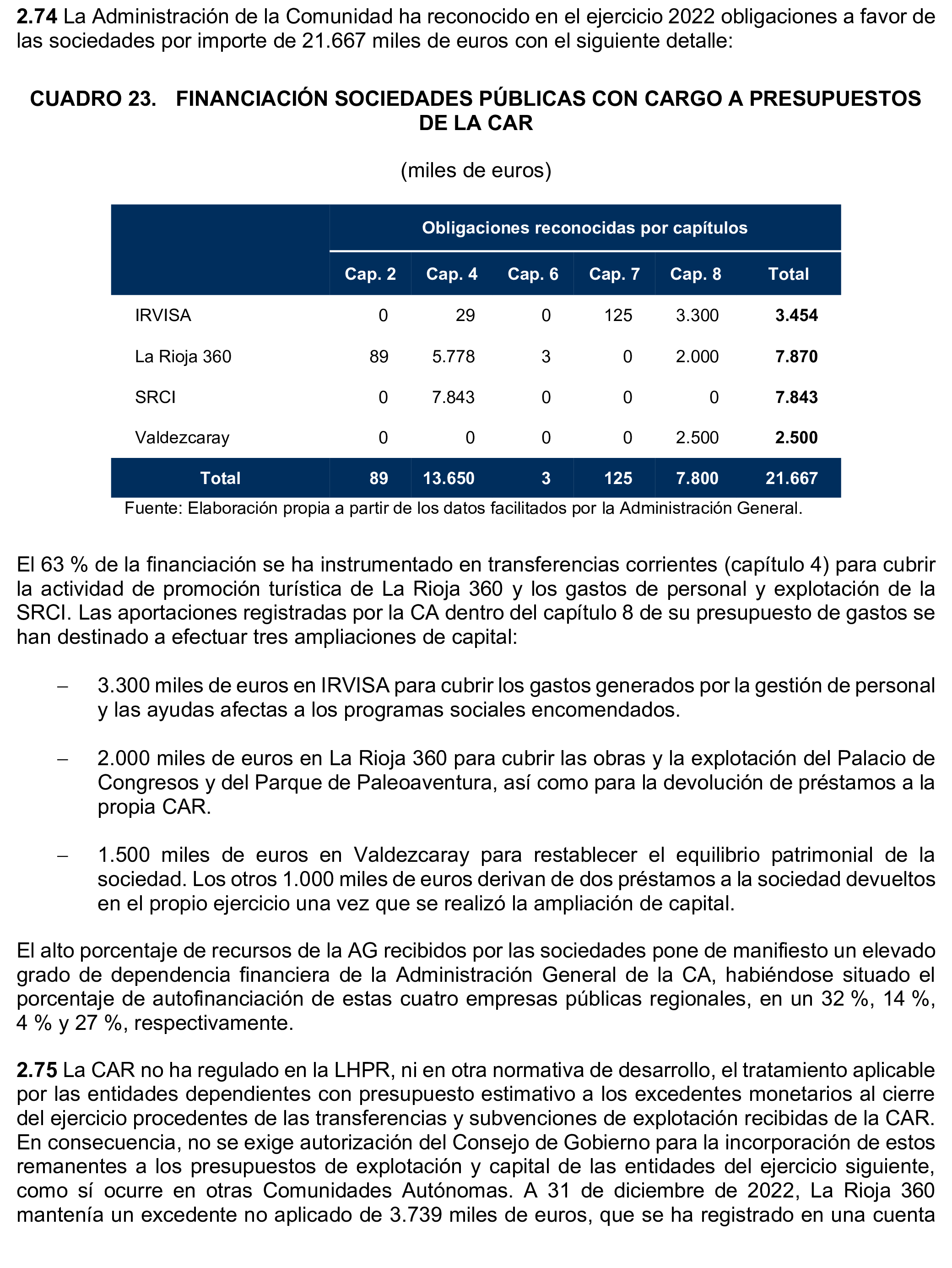 **2.74** La Administración de la Comunidad ha reconocido en el ejercicio 2022 obligaciones a favor de las sociedades por importe de 21.667 miles de euros con el siguiente detalle:

**CUADRO 23. FINANCIACIÓN SOCIEDADES PÚBLICAS CON CARGO A PRESUPUESTOS DE LA CAR**

(miles de euros)

| | Obligaciones reconocidas por capítulos | | | | | |
|---|---|---|---|---|---|---|
| | Cap. 2 | Cap. 4 | Cap. 6 | Cap. 7 | Cap. 8 | Total |
| IRVISA | 0 | 29 | 0 | 125 | 3.300 | **3.454** |
| La Rioja 360 | 89 | 5.778 | 3 | 0 | 2.000 | **7.870** |
| SRCI | 0 | 7.843 | 0 | 0 | 0 | **7.843** |
| Valdezcaray | 0 | 0 | 0 | 0 | 2.500 | **2.500** |
| **Total** | **89** | **13.650** | **3** | **125** | **7.800** | **21.667** |

Fuente: Elaboración propia a partir de los datos facilitados por la Administración General.

El 63 % de la financiación se ha instrumentado en transferencias corrientes (capítulo 4) para cubrir la actividad de promoción turística de La Rioja 360 y los gastos de personal y explotación de la SRCI. Las aportaciones registradas por la CA dentro del capítulo 8 de su presupuesto de gastos se han destinado a efectuar tres ampliaciones de capital:

– 3.300 miles de euros en IRVISA para cubrir los gastos generados por la gestión de personal y las ayudas afectas a los programas sociales encomendados.

– 2.000 miles de euros en La Rioja 360 para cubrir las obras y la explotación del Palacio de Congresos y del Parque de Paleoaventura, así como para la devolución de préstamos a la propia CAR.

– 1.500 miles de euros en Valdezcaray para restablecer el equilibrio patrimonial de la sociedad. Los otros 1.000 miles de euros derivan de dos préstamos a la sociedad devueltos en el propio ejercicio una vez que se realizó la ampliación de capital.

El alto porcentaje de recursos de la AG recibidos por las sociedades pone de manifiesto un elevado grado de dependencia financiera de la Administración General de la CA, habiéndose situado el porcentaje de autofinanciación de estas cuatro empresas públicas regionales, en un 32 %, 14 %, 4 % y 27 %, respectivamente.

**2.75** La CAR no ha regulado en la LHPR, ni en otra normativa de desarrollo, el tratamiento aplicable por las entidades dependientes con presupuesto estimativo a los excedentes monetarios al cierre del ejercicio procedentes de las transferencias y subvenciones de explotación recibidas de la CAR. En consecuencia, no se exige autorización del Consejo de Gobierno para la incorporación de estos remanentes a los presupuestos de explotación y capital de las entidades del ejercicio siguiente, como sí ocurre en otras Comunidades Autónomas. A 31 de diciembre de 2022, La Rioja 360 mantenía un excedente no aplicado de 3.739 miles de euros, que se ha registrado en una cuenta